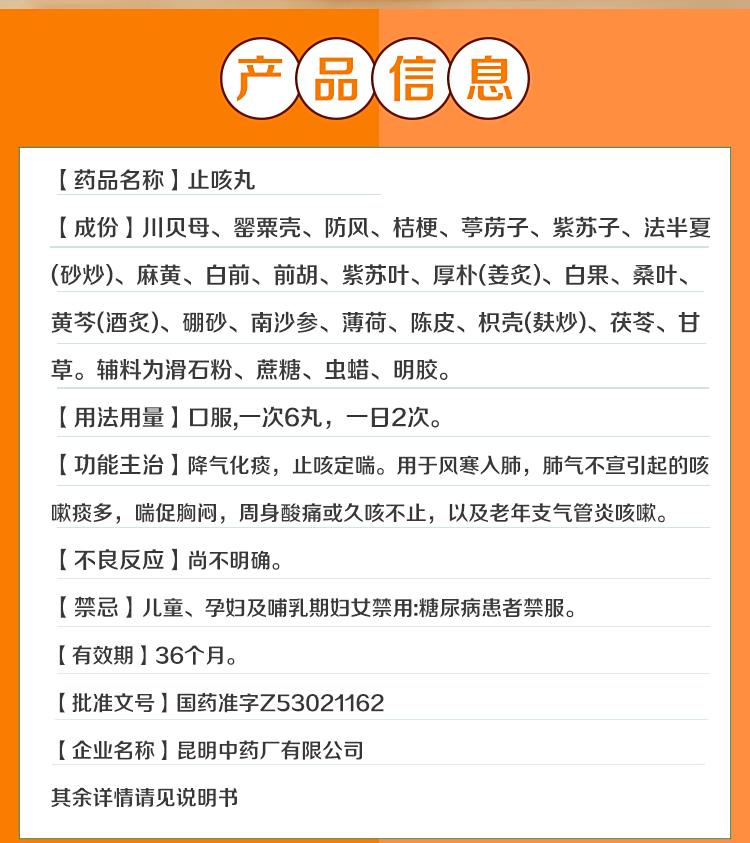 产品信息

【药品名称】止咳丸

【成份】川贝母、罂粟壳、防风、桔梗、葶苈子、紫苏子、法半夏(砂炒)、麻黄、白前、前胡、紫苏叶、厚朴(姜炙)、白果、桑叶、黄芩(酒炙)、硼砂、南沙参、薄荷、陈皮、枳壳(麸炒)、茯苓、甘草。辅料为滑石粉、蔗糖、虫蜡、明胶。

【用法用量】口服,一次6丸，一日2次。

【功能主治】降气化痰，止咳定喘。用于风寒入肺，肺气不宣引起的咳嗽痰多，喘促胸闷，周身酸痛或久咳不止，以及老年支气管炎咳嗽。

【不良反应】尚不明确。

【禁忌】儿童、孕妇及哺乳期妇女禁用:糖尿病患者禁服。

【有效期】36个月。

【批准文号】国药准字Z53021162

【企业名称】昆明中药厂有限公司

其余详情请见说明书